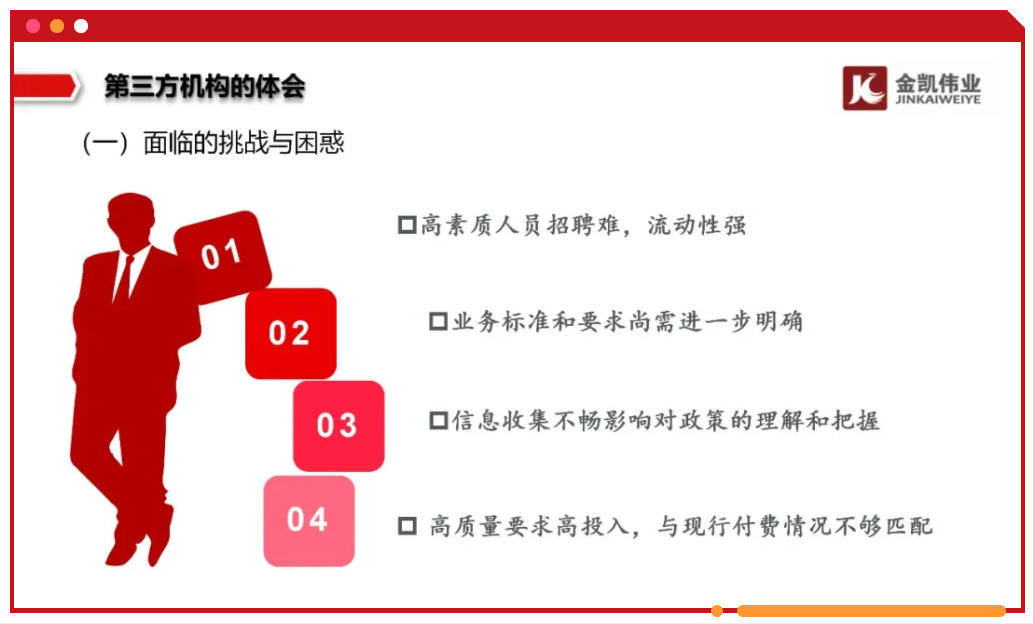 第三方机构的体会

金凯伟业
JINKAIWEIYE

（一）面临的挑战与困惑

01

02

03

04

☐高素质人员招聘难，流动性强

☐业务标准和要求尚需进一步明确

☐信息收集不畅影响对政策的理解和把握

☐高质量要求高投入，与现行付费情况不够匹配